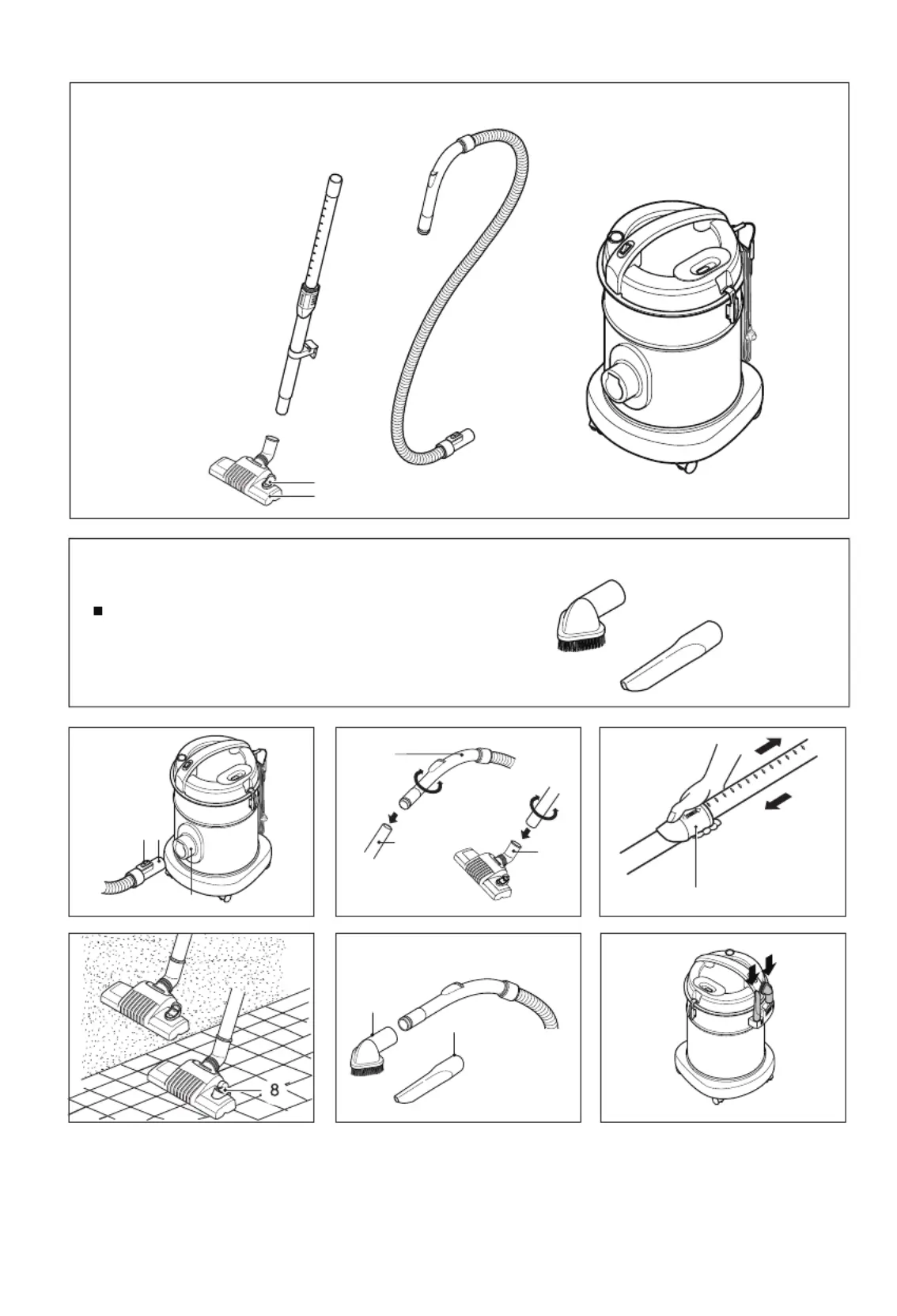 8